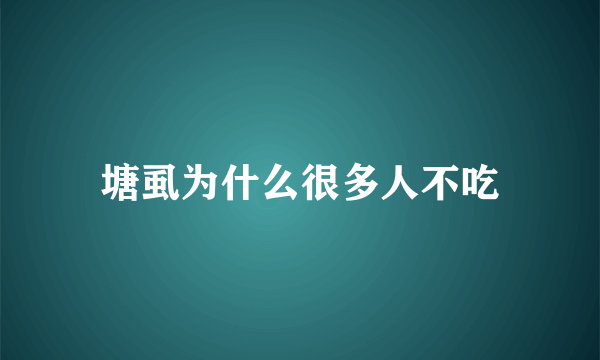 塘虱为什么很多人不吃